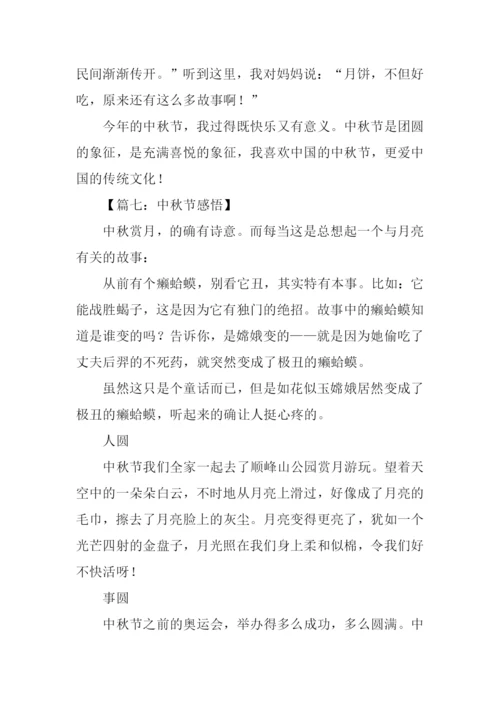 民间渐渐传开。”听到这里，我对妈妈说：“月饼，不但好吃，原来还有这么多故事啊！”

今年的中秋节，我过得既快乐又有意义。中秋节是团圆的象征，是充满喜悦的象征，我喜欢中国的中秋节，更爱中国的传统文化！

【篇七：中秋节感悟】

中秋赏月，的确有诗意。而每当这是总想起一个与月亮有关的故事：

从前有个癞蛤蟆，别看它丑，其实特有本事。比如：它能战胜蝎子，这是因为它有独门的绝招。故事中的癞蛤蟆知道是谁变的吗？告诉你，是嫦娥变的——就是因为她偷吃了丈夫后羿的不死药，就突然变成了极丑的癞蛤蟆。

虽然这只是个童话而已，但是如花似玉嫦娥居然变成了极丑的癞蛤蟆，听起来的确让人挺心疼的。

人圆

中秋节我们全家一起去了顺峰山公园赏月游玩。望着天空中的一朵朵白云，不时地从月亮上滑过，好像成了月亮的毛巾，擦去了月亮脸上的灰尘。月亮变得更亮了，犹如一个光芒四射的金盘子，月光照在我们身上柔和似棉，令我们好不快活呀！

事圆

中秋节之前的奥运会，举办得多么成功，多么圆满。中